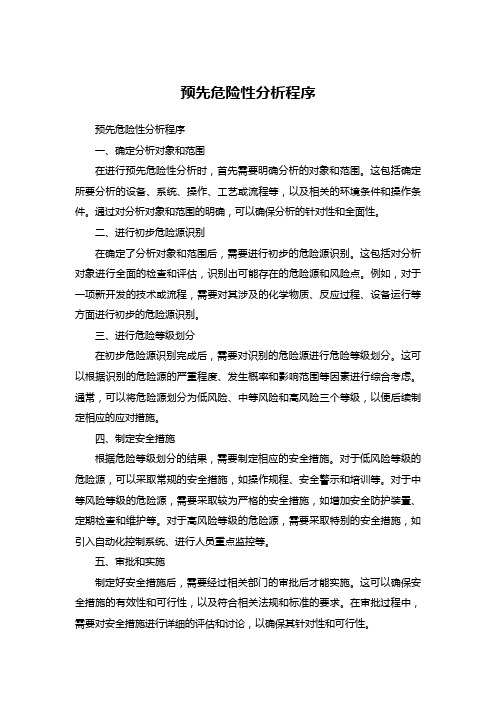 预先危险性分析程序

预先危险性分析程序

一、确定分析对象和范围

在进行预先危险性分析时，首先需要明确分析的对象和范围。这包括确定所要分析的设备、系统、操作、工艺或流程等，以及相关的环境条件和操作条件。通过对分析对象和范围的明确，可以确保分析的针对性和全面性。

二、进行初步危险源识别

在确定了分析对象和范围后，需要进行初步的危险源识别。这包括对分析对象进行全面的检查和评估，识别出可能存在的危险源和风险点。例如，对于一项新开发的技术或流程，需要对其涉及的化学物质、反应过程、设备运行等方面进行初步的危险源识别。

三、进行危险等级划分

在初步危险源识别完成后，需要对识别的危险源进行危险等级划分。这可以根据识别的危险源的严重程度、发生概率和影响范围等因素进行综合考虑。通常，可以将危险源划分为低风险、中等风险和高风险三个等级，以便后续制定相应的应对措施。

四、制定安全措施

根据危险等级划分的结果，需要制定相应的安全措施。对于低风险等级的危险源，可以采取常规的安全措施，如操作规程、安全警示和培训等。对于中等风险等级的危险源，需要采取较为严格的安全措施，如增加安全防护装置、定期检查和维护等。对于高风险等级的危险源，需要采取特别的安全措施，如引入自动化控制系统、进行人员重点监控等。

五、审批和实施

制定好安全措施后，需要经过相关部门的审批后才能实施。这可以确保安全措施的有效性和可行性，以及符合相关法规和标准的要求。在审批过程中，需要对安全措施进行详细的评估和讨论，以确保其针对性和可行性。